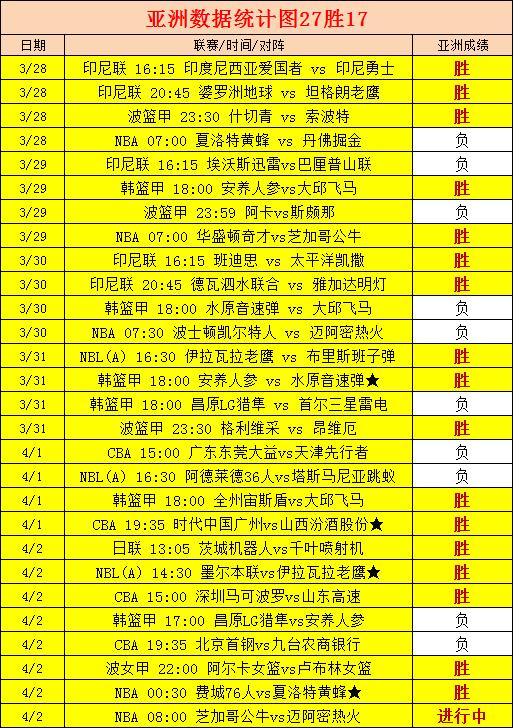 亚洲数据统计图27胜17

| 日期 | 联赛/时间/对阵 | 亚洲成绩 |
|---|---|---|
| 3/28 | 印尼联 16:15 印度尼西亚爱国者 vs 印尼勇士 | 胜 |
| 3/28 | 印尼联 20:45 婆罗洲地球 vs 坦格朗老鹰 | 胜 |
| 3/28 | 波篮甲 23:30 什切青 vs 索波特 | 胜 |
| 3/28 | NBA 07:00 夏洛特黄蜂 vs 丹佛掘金 | 负 |
| 3/29 | 印尼联 16:15 埃沃斯迅雷vs巴厘普山联 | 负 |
| 3/29 | 韩篮甲 18:00 安养人参vs大邱飞马 | 胜 |
| 3/29 | 波篮甲 23:59 阿卡vs斯颇那 | 负 |
| 3/29 | NBA 07:00 华盛顿奇才vs芝加哥公牛 | 胜 |
| 3/30 | 印尼联 16:15 班迪思 vs 太平洋凯撒 | 胜 |
| 3/30 | 印尼联 20:45 德瓦泗水联合 vs 雅加达明灯 | 胜 |
| 3/30 | 韩篮甲 18:00 水原音速弹 vs 大邱飞马 | 负 |
| 3/30 | NBA 07:30 波士顿凯尔特人 vs 迈阿密热火 | 负 |
| 3/31 | NBL(A) 16:30 伊拉瓦拉老鹰 vs 布里斯班子弹 | 胜 |
| 3/31 | 韩篮甲 18:00 安养人参 vs 水原音速弹★ | 胜 |
| 3/31 | 韩篮甲 18:00 昌原LG猎隼 vs 首尔三星雷电 | 负 |
| 3/31 | 波篮甲 23:30 格利维采 vs 昂维厄 | 胜 |
| 4/1 | CBA 15:00 广东东莞大益vs天津先行者 | 负 |
| 4/1 | NBL(A) 16:30 阿德莱德36人vs塔斯马尼亚跳蚁 | 负 |
| 4/1 | 韩篮甲 18:00 全州宙斯盾vs大邱飞马 | 胜 |
| 4/1 | CBA 19:35 时代中国广州vs山西汾酒股份★ | 胜 |
| 4/2 | 日联 13:05 茨城机器人vs千叶喷射机 | 胜 |
| 4/2 | NBL(A) 14:30 墨尔本联vs伊拉瓦拉老鹰★ | 胜 |
| 4/2 | CBA 15:00 深圳马可波罗vs山东高速 | 胜 |
| 4/2 | 韩篮甲 17:00 昌原LG猎隼vs安养人参 | 负 |
| 4/2 | CBA 19:35 北京首钢vs九台农商银行 | 负 |
| 4/2 | 波女甲 22:00 阿尔卡女篮vs卢布林女篮 | 胜 |
| 4/2 | NBA 00:30 费城76人vs夏洛特黄蜂★ | 胜 |
| 4/2 | NBA 08:00 芝加哥公牛vs迈阿密热火 | 进行中 |